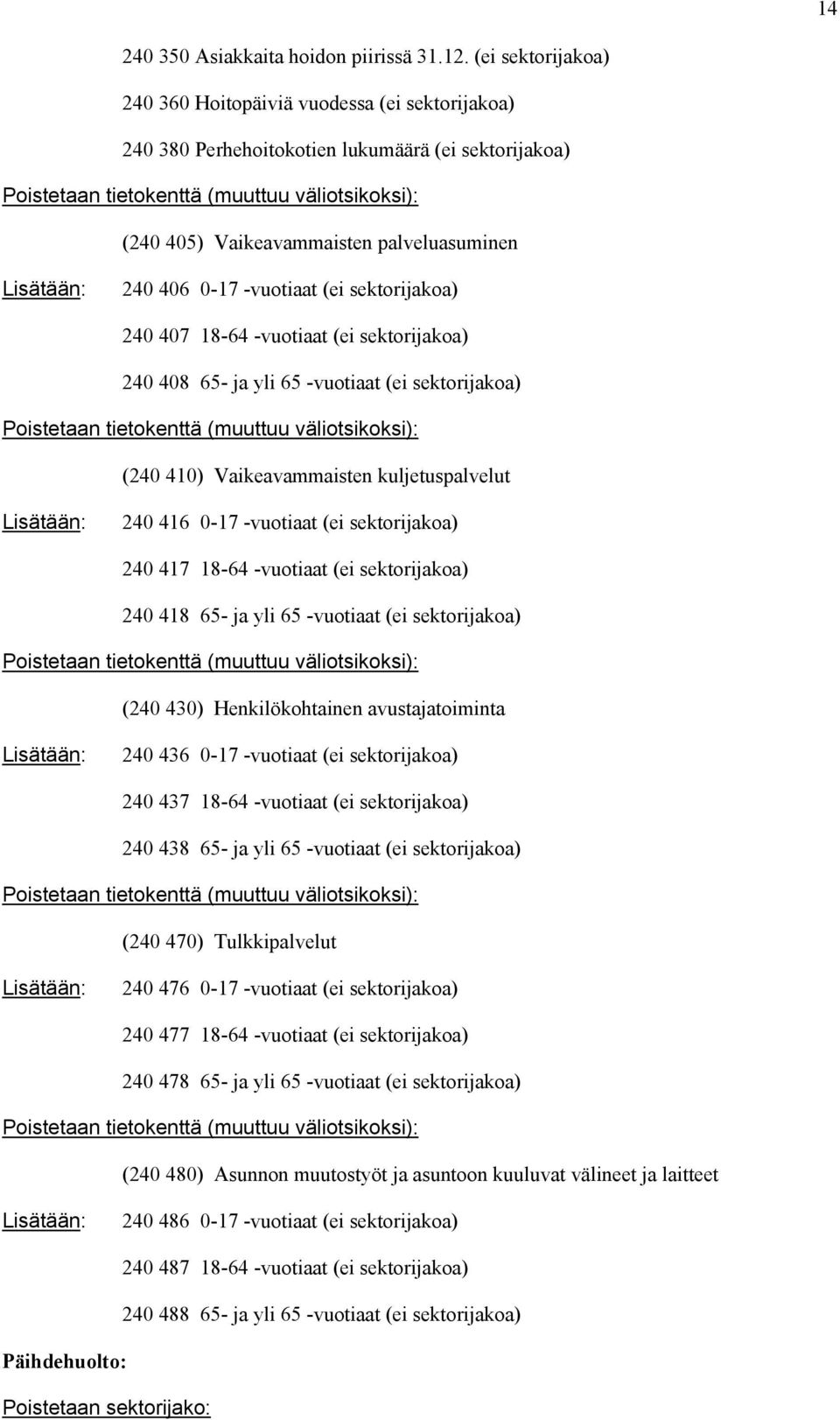 14

240 350 Asiakkaita hoidon piirissä 31.12. (ei sektorijakoa)

240 360 Hoitopäiviä vuodessa (ei sektorijakoa)

240 380 Perhehoitokotien lukumäärä (ei sektorijakoa)

Poistetaan tietokenttä (muuttuu väliotsikoksi):

(240 405) Vaikeavammaisten palveluasuminen

Lisätään: 240 406 0-17 -vuotiaat (ei sektorijakoa)

240 407 18-64 -vuotiaat (ei sektorijakoa)

240 408 65- ja yli 65 -vuotiaat (ei sektorijakoa)

Poistetaan tietokenttä (muuttuu väliotsikoksi):

(240 410) Vaikeavammaisten kuljetuspalvelut

Lisätään: 240 416 0-17 -vuotiaat (ei sektorijakoa)

240 417 18-64 -vuotiaat (ei sektorijakoa)

240 418 65- ja yli 65 -vuotiaat (ei sektorijakoa)

Poistetaan tietokenttä (muuttuu väliotsikoksi):

(240 430) Henkilökohtainen avustajatoiminta

Lisätään: 240 436 0-17 -vuotiaat (ei sektorijakoa)

240 437 18-64 -vuotiaat (ei sektorijakoa)

240 438 65- ja yli 65 -vuotiaat (ei sektorijakoa)

Poistetaan tietokenttä (muuttuu väliotsikoksi):

(240 470) Tulkkipalvelut

Lisätään: 240 476 0-17 -vuotiaat (ei sektorijakoa)

240 477 18-64 -vuotiaat (ei sektorijakoa)

240 478 65- ja yli 65 -vuotiaat (ei sektorijakoa)

Poistetaan tietokenttä (muuttuu väliotsikoksi):

(240 480) Asunnon muutostyöt ja asuntoon kuuluvat välineet ja laitteet

Lisätään: 240 486 0-17 -vuotiaat (ei sektorijakoa)

240 487 18-64 -vuotiaat (ei sektorijakoa)

240 488 65- ja yli 65 -vuotiaat (ei sektorijakoa)

Päihdehuolto:

Poistetaan sektorijako: